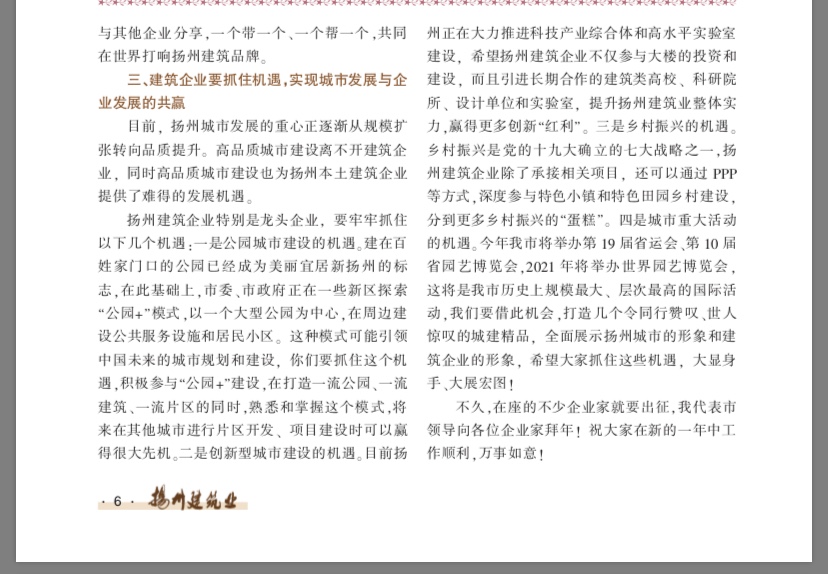 与其他企业分享，一个带一个、一个帮一个，共同在世界打响扬州建筑品牌。

三、建筑企业要抓住机遇，实现城市发展与企业发展的共赢

目前，扬州城市发展的重心正逐渐从规模扩张转向品质提升。高品质城市建设离不开建筑企业，同时高品质城市建设也为扬州本土建筑企业提供了难得的发展机遇。

扬州建筑企业特别是龙头企业，要牢牢抓住以下几个机遇：一是公园城市建设的机遇。建在百姓家门口的公园已经成为美丽宜居新扬州的标志，在此基础上，市委、市政府正在一些新区探索“公园+”模式，以一个大型公园为中心，在周边建设公共服务设施和居民小区。这种模式可能引领中国未来的城市规划和建设，你们要抓住这个机遇，积极参与“公园+”建设，在打造一流公园、一流建筑、一流片区的同时，熟悉和掌握这个模式，将来在其他城市进行片区开发、项目建设时可以赢得很大先机。二是创新型城市建设的机遇。目前扬州正在大力推进科技产业综合体和高水平实验室建设，希望扬州建筑企业不仅参与大楼的投资和建设，而且引进长期合作的建筑类高校、科研院所、设计单位和实验室，提升扬州建筑业整体实力，赢得更多创新“红利”。三是乡村振兴的机遇。乡村振兴是党的十九大确立的七大战略之一，扬州建筑企业除了承接相关项目，还可以通过 PPP 等方式，深度参与特色小镇和特色田园乡村建设，分到更多乡村振兴的“蛋糕”。四是城市重大活动的机遇。今年我市将举办第 19 届省运会、第 10 届省园艺博览会，2021 年将举办世界园艺博览会，这将是我市历史上规模最大、层次最高的国际活动，我们要借此机会，打造几个令同行赞叹、世人惊叹的城建精品，全面展示扬州城市的形象和建筑企业的形象，希望大家抓住这些机遇，大显身手、大展宏图！

不久，在座的不少企业家就要出征，我代表市领导向各位企业家拜年！祝大家在新的一年中工作顺利，万事如意！

· 6 · 扬州建筑业